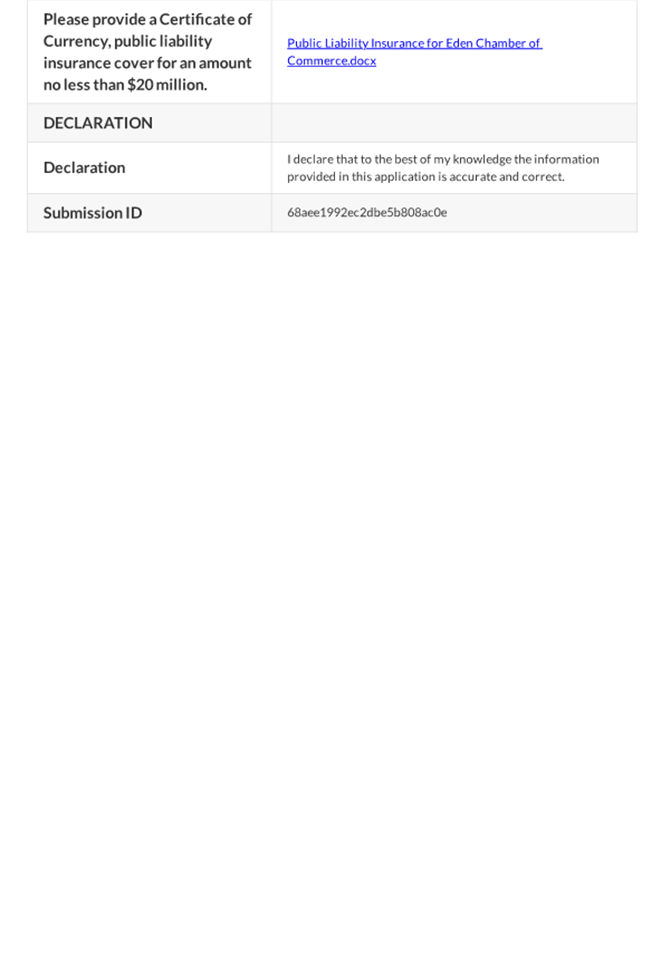 Please provide a Certificate of Currency, public liability insurance cover for an amount no less than $20 million.

Public Liability Insurance for Eden Chamber of Commerce.docx

DECLARATION

Declaration

I declare that to the best of my knowledge the information provided in this application is accurate and correct.

Submission ID

68aee1992ec2dbe5b808ac0e